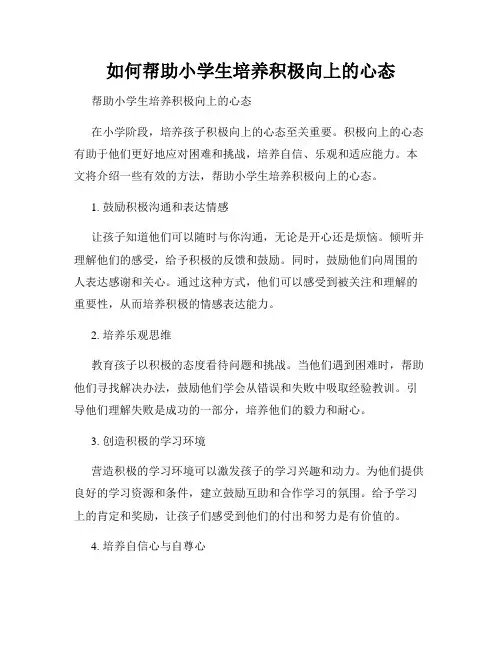 如何帮助小学生培养积极向上的心态

帮助小学生培养积极向上的心态

在小学阶段，培养孩子积极向上的心态至关重要。积极向上的心态有助于他们更好地应对困难和挑战，培养自信、乐观和适应能力。本文将介绍一些有效的方法，帮助小学生培养积极向上的心态。

1. 鼓励积极沟通和表达情感

让孩子知道他们可以随时与你沟通，无论是开心还是烦恼。倾听并理解他们的感受，给予积极的反馈和鼓励。同时，鼓励他们向周围的人表达感谢和关心。通过这种方式，他们可以感受到被关注和理解的重要性，从而培养积极的情感表达能力。

2. 培养乐观思维

教育孩子以积极的态度看待问题和挑战。当他们遇到困难时，帮助他们寻找解决办法，鼓励他们学会从错误和失败中吸取经验教训。引导他们理解失败是成功的一部分，培养他们的毅力和耐心。

3. 创造积极的学习环境

营造积极的学习环境可以激发孩子的学习兴趣和动力。为他们提供良好的学习资源和条件，建立鼓励互助和合作学习的氛围。给予学习上的肯定和奖励，让孩子们感受到他们的付出和努力是有价值的。

4. 培养自信心与自尊心